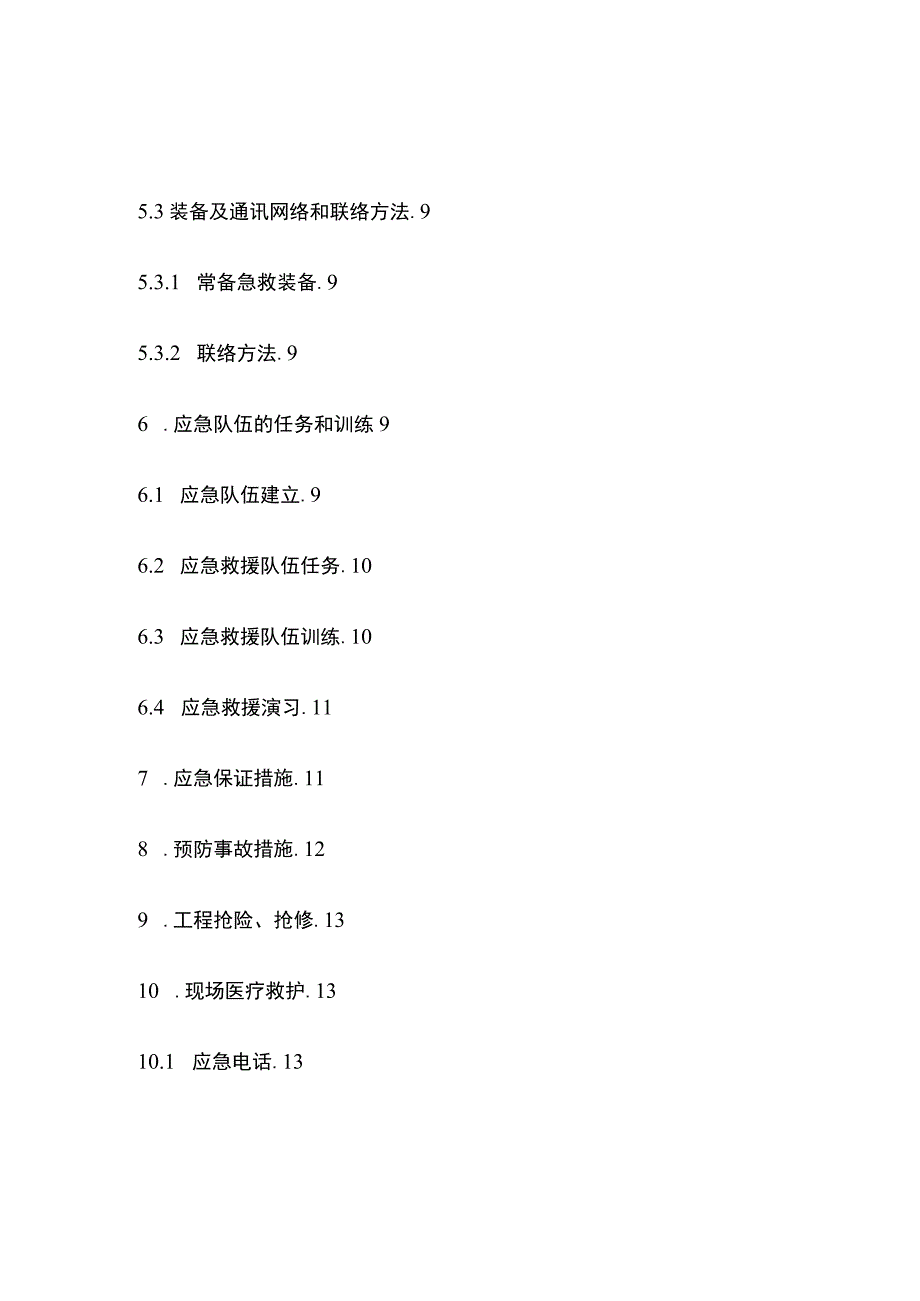 5.3 装备及通讯网络和联络方法. 9

5.3.1 常备急救装备. 9

5.3.2 联络方法. 9

6 . 应急队伍的任务和训练 9

6.1 应急队伍建立. 9

6.2 应急救援队伍任务. 10

6.3 应急救援队伍训练. 10

6.4 应急救援演习. 11

7 . 应急保证措施. 11

8 . 预防事故措施. 12

9 . 工程抢险、抢修. 13

10 . 现场医疗救护. 13

10.1 应急电话. 13